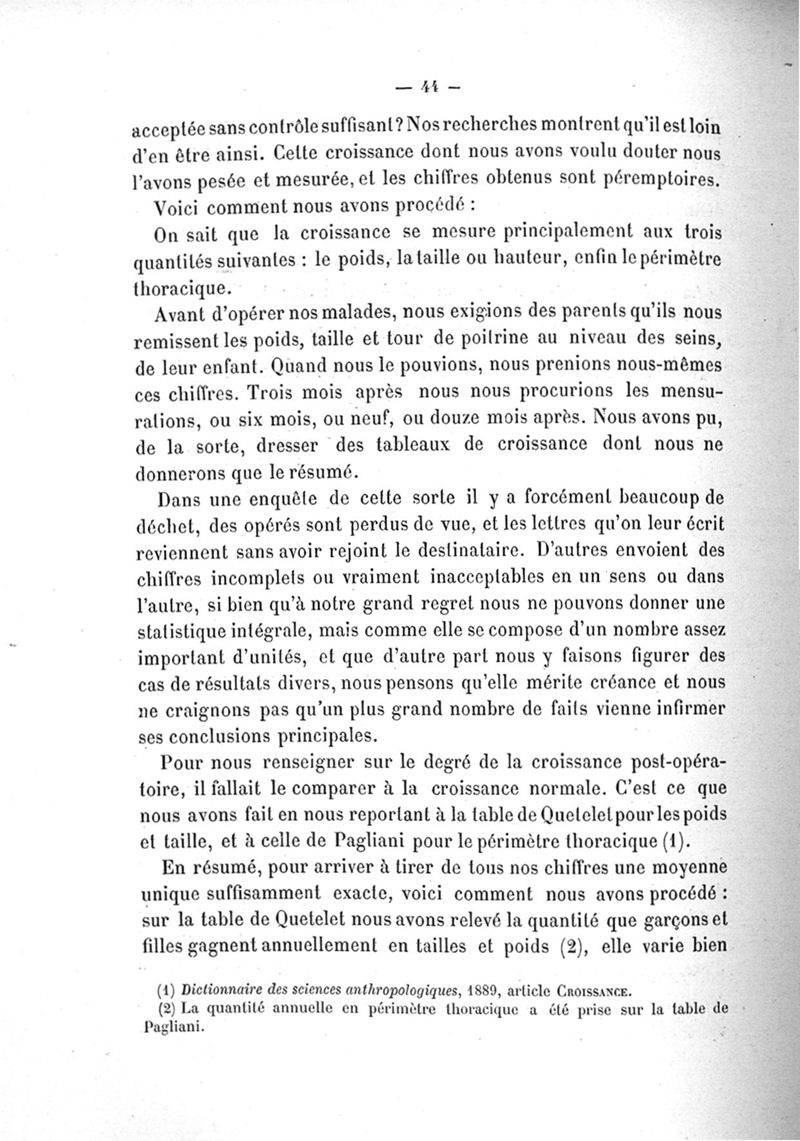 — 44 —

acceptée sans contrôle suffisant? Nos recherches montrent qu'il est loin d'en être ainsi. Cette croissance dont nous avons voulu douter nous l'avons pesée et mesurée, et les chiffres obtenus sont péremptoires.

Voici comment nous avons procédé :

On sait que la croissance se mesure principalement aux trois quantités suivantes : le poids, la taille ou hauteur, enfin le périmètre thoracique.

Avant d'opérer nos malades, nous exigions des parents qu'ils nous remissent les poids, taille et tour de poitrine au niveau des seins, de leur enfant. Quand nous le pouvions, nous prenions nous-mêmes ces chiffres. Trois mois après nous nous procurions les mensurations, ou six mois, ou neuf, ou douze mois après. Nous avons pu, de la sorte, dresser des tableaux de croissance dont nous ne donnerons que le résumé.

Dans une enquête de cette sorte il y a forcément beaucoup de déchet, des opérés sont perdus de vue, et les lettres qu'on leur écrit reviennent sans avoir rejoint le destinataire. D'autres envoient des chiffres incomplets ou vraiment inacceptables en un sens ou dans l'autre, si bien qu'à notre grand regret nous ne pouvons donner une statistique intégrale, mais comme elle se compose d'un nombre assez important d'unités, et que d'autre part nous y faisons figurer des cas de résultats divers, nous pensons qu'elle mérite créance et nous ne craignons pas qu'un plus grand nombre de faits vienne infirmer ses conclusions principales.

Pour nous renseigner sur le degré de la croissance post-opératoire, il fallait le comparer à la croissance normale. C'est ce que nous avons fait en nous reportant à la table de Quetelet pour les poids et taille, et à celle de Pagliani pour le périmètre thoracique (1).

En résumé, pour arriver à tirer de tous nos chiffres une moyenne unique suffisamment exacte, voici comment nous avons procédé : sur la table de Quetelet nous avons relevé la quantité que garçons et filles gagnent annuellement en tailles et poids (2), elle varie bien

(1) Dictionnaire des sciences anthropologiques, 1889, article CROISSANCE.
(2) La quantité annuelle en périmètre thoracique a été prise sur la table de Pagliani.